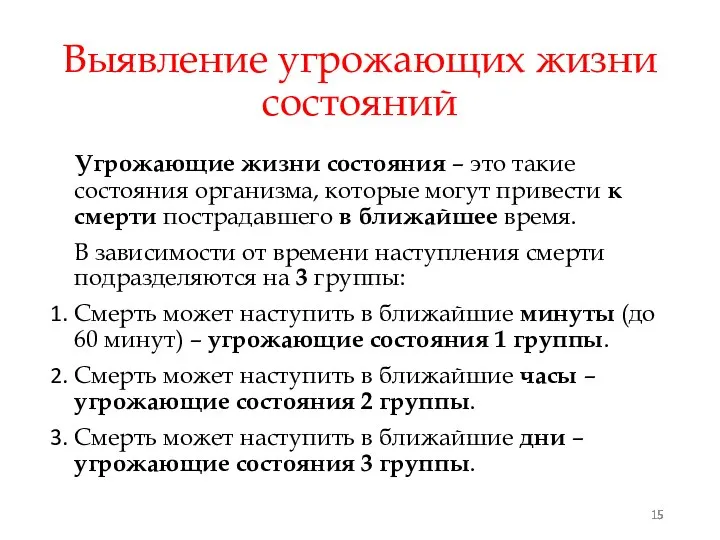 Выявление угрожающих жизни состояний

Угрожающие жизни состояния – это такие состояния организма, которые могут привести к смерти пострадавшего в ближайшее время.

В зависимости от времени наступления смерти подразделяются на 3 группы:

1. Смерть может наступить в ближайшие минуты (до 60 минут) – угрожающие состояния 1 группы.
2. Смерть может наступить в ближайшие часы – угрожающие состояния 2 группы.
3. Смерть может наступить в ближайшие дни – угрожающие состояния 3 группы.

15